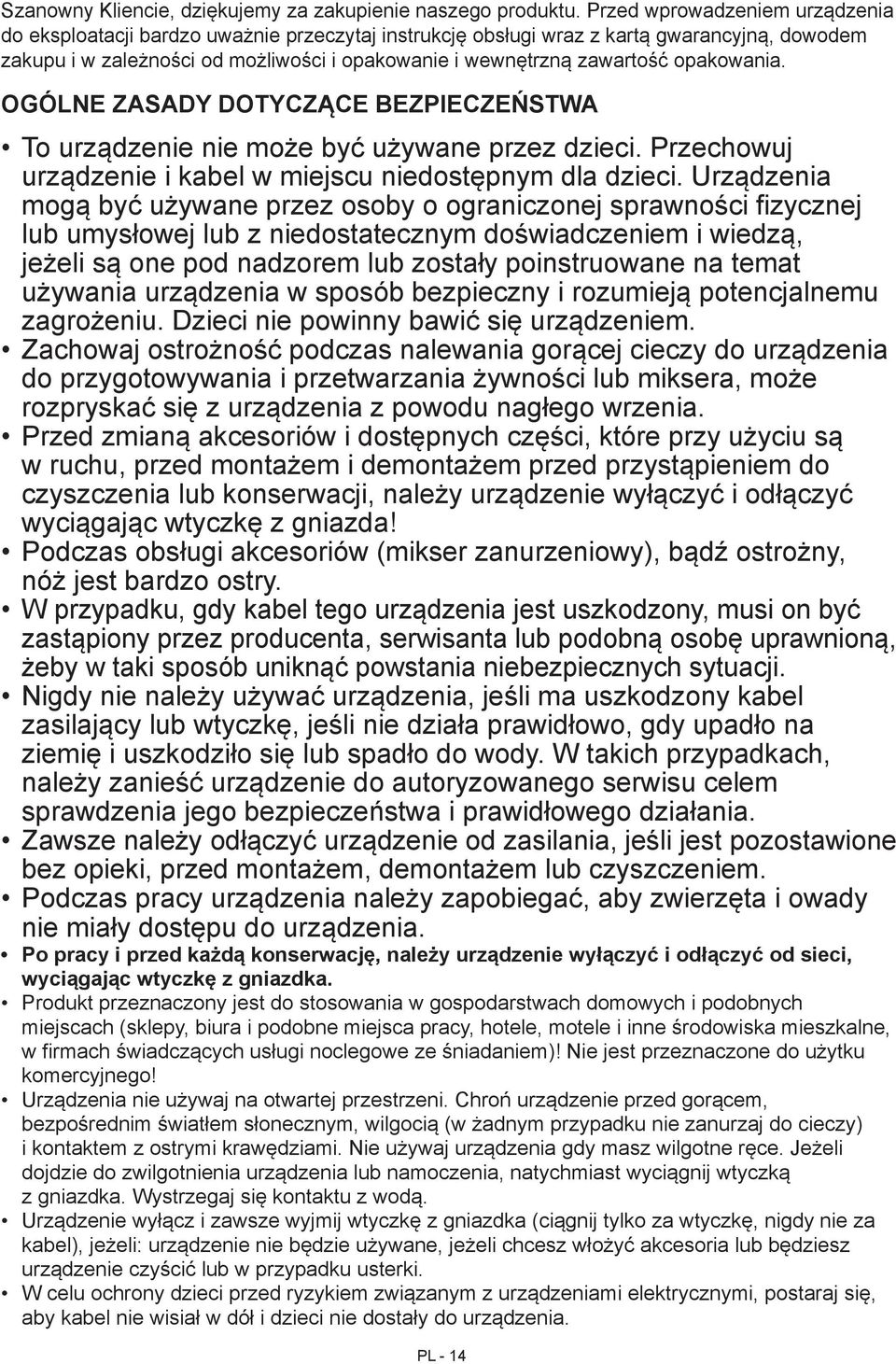 Szanowny Kliencie, dziękujemy za zakupienie naszego produktu. Przed wprowadzeniem urządzenia do eksploatacji bardzo uważnie przeczytaj instrukcję obsługi wraz z kartą gwarancyjną, dowodem zakupu i w zależności od możliwości i opakowanie i wewnętrzną zawartość opakowania.

OGÓLNE ZASADY DOTYCZĄCE BEZPIECZEŃSTWA

• To urządzenie nie może być używane przez dzieci. Przechowuj urządzenie i kabel w miejscu niedostępnym dla dzieci. Urządzenia mogą być używane przez osoby o ograniczonej sprawności fizycznej lub umysłowej lub z niedostatecznym doświadczeniem i wiedzą, jeżeli są one pod nadzorem lub zostały poinstruowane na temat używania urządzenia w sposób bezpieczny i rozumieją potencjalnemu zagrożeniu. Dzieci nie powinny bawić się urządzeniem.
• Zachowaj ostrożność podczas nalewania gorącej cieczy do urządzenia do przygotowywania i przetwarzania żywności lub miksera, może rozpryskać się z urządzenia z powodu nagłego wrzenia.
• Przed zmianą akcesoriów i dostępnych części, które przy użyciu są w ruchu, przed montażem i demontażem przed przystąpieniem do czyszczenia lub konserwacji, należy urządzenie wyłączyć i odłączyć wyciągając wtyczkę z gniazda!
• Podczas obsługi akcesoriów (mikser zanurzeniowy), bądź ostrożny, nóż jest bardzo ostry.
• W przypadku, gdy kabel tego urządzenia jest uszkodzony, musi on być zastąpiony przez producenta, serwisanta lub podobną osobę uprawnioną, żeby w taki sposób uniknąć powstania niebezpiecznych sytuacji.
• Nigdy nie należy używać urządzenia, jeśli ma uszkodzony kabel zasilający lub wtyczkę, jeśli nie działa prawidłowo, gdy upadło na ziemię i uszkodziło się lub spadło do wody. W takich przypadkach, należy zanieść urządzenie do autoryzowanego serwisu celem sprawdzenia jego bezpieczeństwa i prawidłowego działania.
• Zawsze należy odłączyć urządzenie od zasilania, jeśli jest pozostawione bez opieki, przed montażem, demontażem lub czyszczeniem.
• Podczas pracy urządzenia należy zapobiegać, aby zwierzęta i owady nie miały dostępu do urządzenia.
• Po pracy i przed każdą konserwację, należy urządzenie wyłączyć i odłączyć od sieci, wyciągając wtyczkę z gniazdka.
• Produkt przeznaczony jest do stosowania w gospodarstwach domowych i podobnych miejscach (sklepy, biura i podobne miejsca pracy, hotele, motele i inne środowiska mieszkalne, w firmach świadczących usługi noclegowe ze śniadaniem)! Nie jest przeznaczone do użytku komercyjnego!
• Urządzenia nie używaj na otwartej przestrzeni. Chroń urządzenie przed gorącem, bezpośrednim światłem słonecznym, wilgocią (w żadnym przypadku nie zanurzaj do cieczy) i kontaktem z ostrymi krawędziami. Nie używaj urządzenia gdy masz wilgotne ręce. Jeżeli dojdzie do zwilgotnienia urządzenia lub namoczenia, natychmiast wyciągnij wtyczką z gniazdka. Wystrzegaj się kontaktu z wodą.
• Urządzenie wyłącz i zawsze wyjmij wtyczkę z gniazdka (ciągnij tylko za wtyczkę, nigdy nie za kabel), jeżeli: urządzenie nie będzie używane, jeżeli chcesz włożyć akcesoria lub będziesz urządzenie czyścić lub w przypadku usterki.
• W celu ochrony dzieci przed ryzykiem związanym z urządzeniami elektrycznymi, postaraj się, aby kabel nie wisiał w dół i dzieci nie dostały do urządzenia.

PL - 14